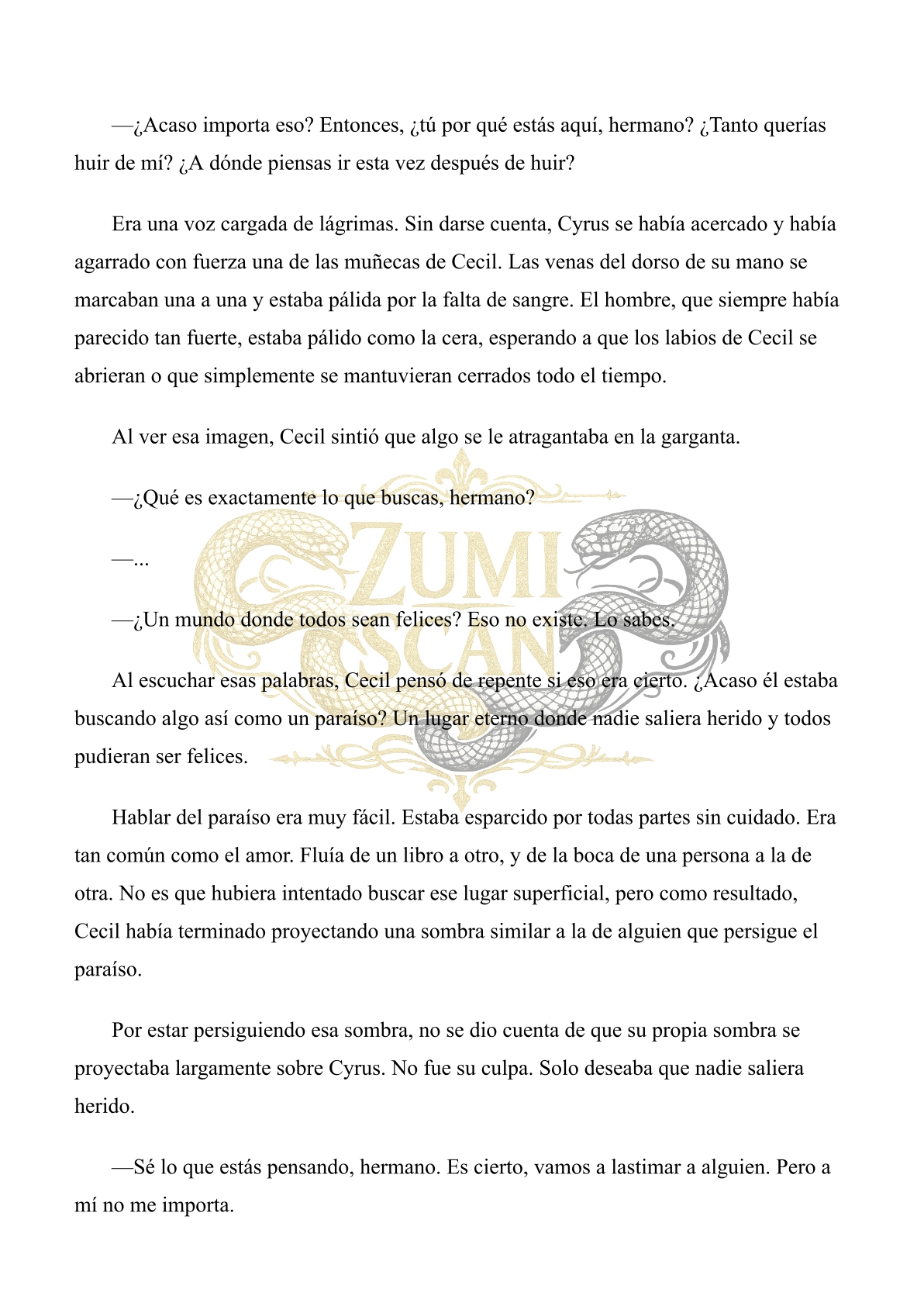 —¿Acaso importa eso? Entonces, ¿tú por qué estás aquí, hermano? ¿Tanto querías huir de mí? ¿A dónde piensas ir esta vez después de huir?

Era una voz cargada de lágrimas. Sin darse cuenta, Cyrus se había acercado y había agarrado con fuerza una de las muñecas de Cecil. Las venas del dorso de su mano se marcaban una a una y estaba pálida por la falta de sangre. El hombre, que siempre había parecido tan fuerte, estaba pálido como la cera, esperando a que los labios de Cecil se abrieran o que simplemente se mantuvieran cerrados todo el tiempo.

Al ver esa imagen, Cecil sintió que algo se le atragantaba en la garganta.

—¿Qué es exactamente lo que buscas, hermano?

—...

—¿Un mundo donde todos sean felices? Eso no existe. Lo sabes.

Al escuchar esas palabras, Cecil pensó de repente si eso era cierto. ¿Acaso él estaba buscando algo así como un paraíso? Un lugar eterno donde nadie saliera herido y todos pudieran ser felices.

Hablar del paraíso era muy fácil. Estaba esparcido por todas partes sin cuidado. Era tan común como el amor. Fluía de un libro a otro, y de la boca de una persona a la de otra. No es que hubiera intentado buscar ese lugar superficial, pero como resultado, Cecil había terminado proyectando una sombra similar a la de alguien que persigue el paraíso.

Por estar persiguiendo esa sombra, no se dio cuenta de que su propia sombra se proyectaba largamente sobre Cyrus. No fue su culpa. Solo deseaba que nadie saliera herido.

—Sé lo que estás pensando, hermano. Es cierto, vamos a lastimar a alguien. Pero a mí no me importa.

ZUMI SCAN